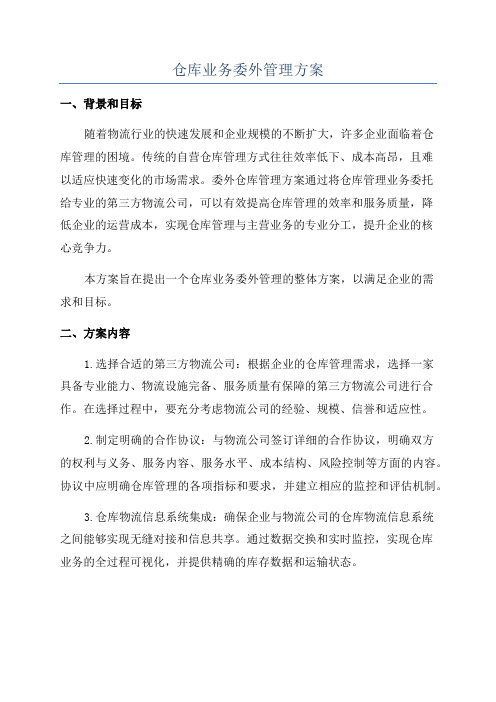 仓库业务委外管理方案

一、背景和目标

随着物流行业的快速发展和企业规模的不断扩大，许多企业面临着仓库管理的困境。传统的自营仓库管理方式往往效率低下、成本高昂，且难以适应快速变化的市场需求。委外仓库管理方案通过将仓库管理业务委托给专业的第三方物流公司，可以有效提高仓库管理的效率和服务质量，降低企业的运营成本，实现仓库管理与主营业务的专业分工，提升企业的核心竞争力。

本方案旨在提出一个仓库业务委外管理的整体方案，以满足企业的需求和目标。

二、方案内容

1.选择合适的第三方物流公司：根据企业的仓库管理需求，选择一家具备专业能力、物流设施完备、服务质量有保障的第三方物流公司进行合作。在选择过程中，要充分考虑物流公司的经验、规模、信誉和适应性。

2.制定明确的合作协议：与物流公司签订详细的合作协议，明确双方的权利与义务、服务内容、服务水平、成本结构、风险控制等方面的内容。协议中应明确仓库管理的各项指标和要求，并建立相应的监控和评估机制。

3.仓库物流信息系统集成：确保企业与物流公司的仓库物流信息系统之间能够实现无缝对接和信息共享。通过数据交换和实时监控，实现仓库业务的全过程可视化，并提供精确的库存数据和运输状态。